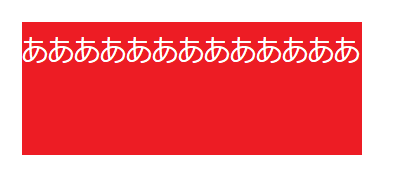 あああああああああああああ